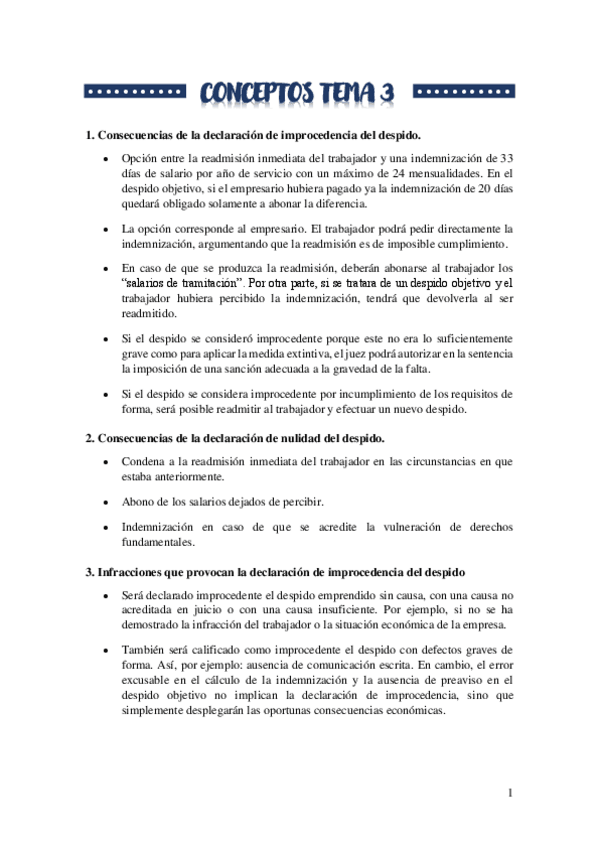 CONCEPTOS TEMA 3

1. Consecuencias de la declaración de improcedencia del despido.

• Opción entre la readmisión inmediata del trabajador y una indemnización de 33 días de salario por año de servicio con un máximo de 24 mensualidades. En el despido objetivo, si el empresario hubiera pagado ya la indemnización de 20 días quedará obligado solamente a abonar la diferencia.

• La opción corresponde al empresario. El trabajador podrá pedir directamente la indemnización, argumentando que la readmisión es de imposible cumplimiento.

• En caso de que se produzca la readmisión, deberán abonarse al trabajador los "salarios de tramitación". Por otra parte, si se tratara de un despido objetivo y el trabajador hubiera percibido la indemnización, tendrá que devolverla al ser readmitido.

• Si el despido se consideró improcedente porque este no era lo suficientemente grave como para aplicar la medida extintiva, el juez podrá autorizar en la sentencia la imposición de una sanción adecuada a la gravedad de la falta.

• Si el despido se considera improcedente por incumplimiento de los requisitos de forma, será posible readmitir al trabajador y efectuar un nuevo despido.

2. Consecuencias de la declaración de nulidad del despido.

• Condena a la readmisión inmediata del trabajador en las circunstancias en que estaba anteriormente.

• Abono de los salarios dejados de percibir.

• Indemnización en caso de que se acredite la vulneración de derechos fundamentales.

3. Infracciones que provocan la declaración de improcedencia del despido

• Será declarado improcedente el despido emprendido sin causa, con una causa no acreditada en juicio o con una causa insuficiente. Por ejemplo, si no se ha demostrado la infracción del trabajador o la situación económica de la empresa.

• También será calificado como improcedente el despido con defectos graves de forma. Así, por ejemplo: ausencia de comunicación escrita. En cambio, el error excusable en el cálculo de la indemnización y la ausencia de preaviso en el despido objetivo no implican la declaración de improcedencia, sino que simplemente desplegarán las oportunas consecuencias económicas.

1